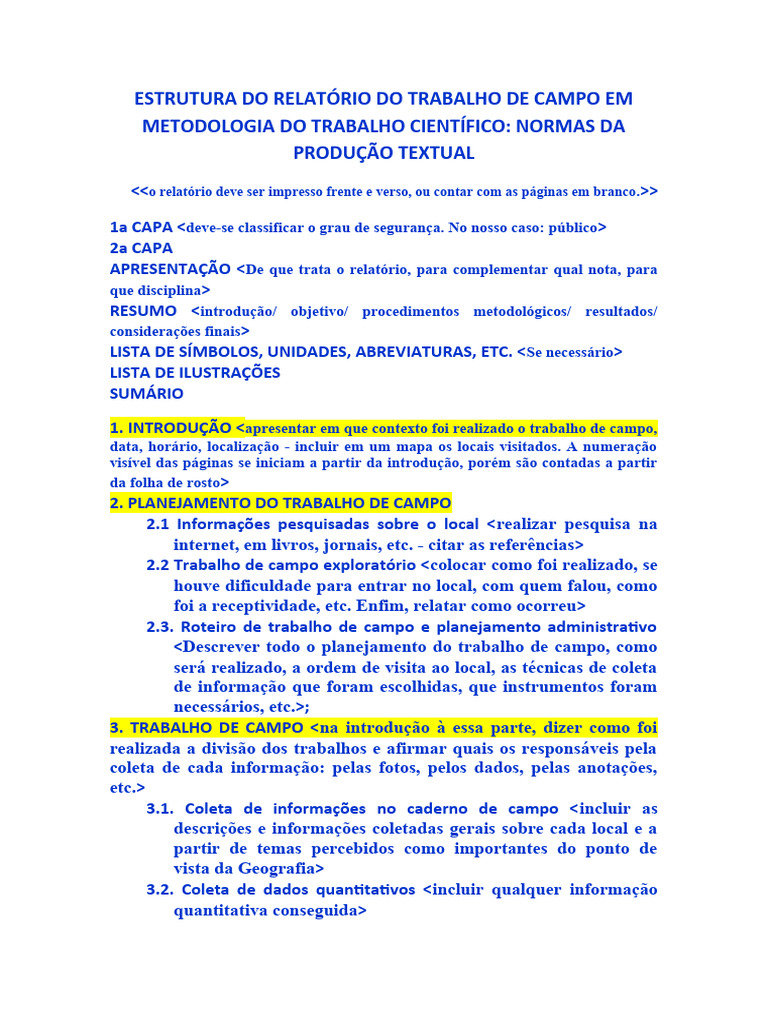 ESTRUTURA DO RELATÓRIO DO TRABALHO DE CAMPO EM METODOLOGIA DO TRABALHO CIENTÍFICO: NORMAS DA PRODUÇÃO TEXTUAL

<<o relatório deve ser impresso frente e verso, ou contar com as páginas em branco.>>

1a CAPA <deve-se classificar o grau de segurança. No nosso caso: público>
2a CAPA
APRESENTAÇÃO <De que trata o relatório, para complementar qual nota, para que disciplina>
RESUMO <introdução/ objetivo/ procedimentos metodológicos/ resultados/ considerações finais>
LISTA DE SÍMBOLOS, UNIDADES, ABREVIATURAS, ETC. <Se necessário>
LISTA DE ILUSTRAÇÕES
SUMÁRIO

1. INTRODUÇÃO <apresentar em que contexto foi realizado o trabalho de campo, data, horário, localização - incluir em um mapa os locais visitados. A numeração visível das páginas se iniciam a partir da introdução, porém são contadas a partir da folha de rosto>
2. PLANEJAMENTO DO TRABALHO DE CAMPO
2.1 Informações pesquisadas sobre o local <realizar pesquisa na internet, em livros, jornais, etc. - citar as referências>
2.2 Trabalho de campo exploratório <colocar como foi realizado, se houve dificuldade para entrar no local, com quem falou, como foi a receptividade, etc. Enfim, relatar como ocorreu>
2.3. Roteiro de trabalho de campo e planejamento administrativo <Descrever todo o planejamento do trabalho de campo, como será realizado, a ordem de visita ao local, as técnicas de coleta de informação que foram escolhidas, que instrumentos foram necessários, etc.>;
3. TRABALHO DE CAMPO <na introdução à essa parte, dizer como foi realizada a divisão dos trabalhos e afirmar quais os responsáveis pela coleta de cada informação: pelas fotos, pelos dados, pelas anotações, etc.>
3.1. Coleta de informações no caderno de campo <incluir as descrições e informações coletadas gerais sobre cada local e a partir de temas percebidos como importantes do ponto de vista da Geografia>
3.2. Coleta de dados quantitativos <incluir qualquer informação quantitativa conseguida>